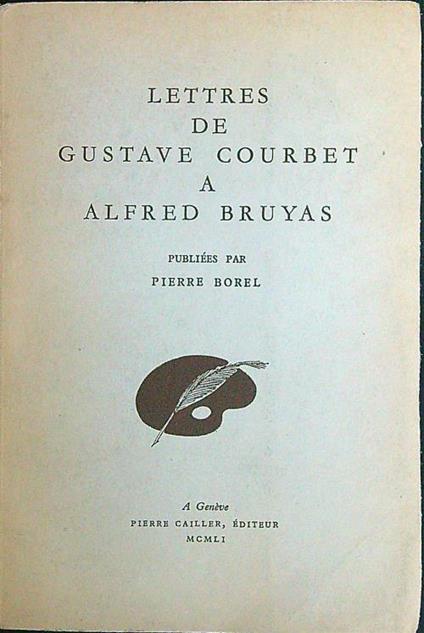 LETTRES
DE
GUSTAVE COURBET
A
ALFRED BRUYAS

PUBLIÉES PAR
PIERRE BOREL

A Genève
PIERRE CAILLER, ÉDITEUR
MCMLI